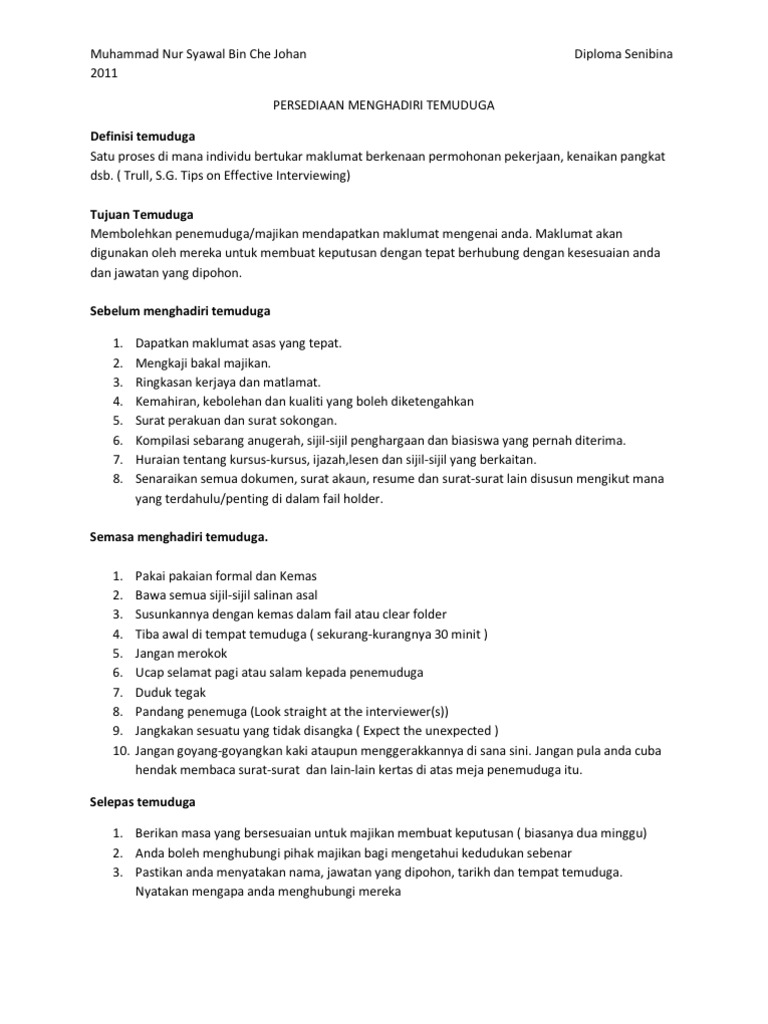 Muhammad Nur Syawal Bin Che Johan
2011

Diploma Senibina

PERSEDIAAN MENGHADIRI TEMUDUGA

Definisi temuduga
Satu proses di mana individu bertukar maklumat berkenaan permohonan pekerjaan, kenaikan pangkat dsb. ( Trull, S.G. Tips on Effective Interviewing)

Tujuan Temuduga
Membolehkan penemuduga/majikan mendapatkan maklumat mengenai anda. Maklumat akan digunakan oleh mereka untuk membuat keputusan dengan tepat berhubung dengan kesesuaian anda dan jawatan yang dipohon.

Sebelum menghadiri temuduga

1. Dapatkan maklumat asas yang tepat.
2. Mengkaji bakal majikan.
3. Ringkasan kerjaya dan matlamat.
4. Kemahiran, kebolehan dan kualiti yang boleh diketengahkan
5. Surat perakuan dan surat sokongan.
6. Kompilasi sebarang anugerah, sijil-sijil penghargaan dan biasiswa yang pernah diterima.
7. Huraian tentang kursus-kursus, ijazah,lesen dan sijil-sijil yang berkaitan.
8. Senaraikan semua dokumen, surat akaun, resume dan surat-surat lain disusun mengikut mana yang terdahulu/penting di dalam fail holder.

Semasa menghadiri temuduga.

1. Pakai pakaian formal dan Kemas
2. Bawa semua sijil-sijil salinan asal
3. Susunkannya dengan kemas dalam fail atau clear folder
4. Tiba awal di tempat temuduga ( sekurang-kurangnya 30 minit )
5. Jangan merokok
6. Ucap selamat pagi atau salam kepada penemuduga
7. Duduk tegak
8. Pandang penemuga (Look straight at the interviewer(s))
9. Jangkakan sesuatu yang tidak disangka ( Expect the unexpected )
10. Jangan goyang-goyangkan kaki ataupun menggerakkannya di sana sini. Jangan pula anda cuba hendak membaca surat-surat dan lain-lain kertas di atas meja penemuduga itu.

Selepas temuduga

1. Berikan masa yang bersesuaian untuk majikan membuat keputusan ( biasanya dua minggu)
2. Anda boleh menghubungi pihak majikan bagi mengetahui kedudukan sebenar
3. Pastikan anda menyatakan nama, jawatan yang dipohon, tarikh dan tempat temuduga. Nyatakan mengapa anda menghubungi mereka